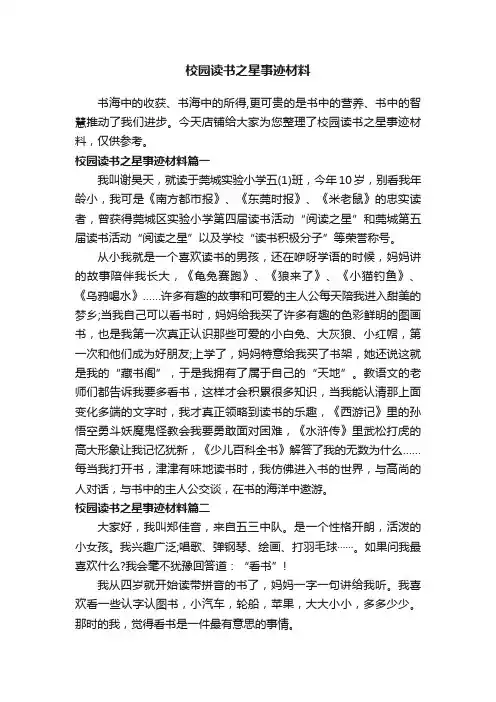 校园读书之星事迹材料

书海中的收获、书海中的所得,更可贵的是书中的营养、书中的智慧推动了我们进步。今天店铺给大家为您整理了校园读书之星事迹材料，仅供参考。

校园读书之星事迹材料篇一

我叫谢昊天，就读于莞城实验小学五(1)班，今年10岁，别看我年龄小，我可是《南方都市报》、《东莞时报》、《米老鼠》的忠实读者，曾获得莞城区实验小学第四届读书活动“阅读之星”和莞城第五届读书活动“阅读之星”以及学校“读书积极分子”等荣誉称号。

从小我就是一个喜欢读书的男孩，还在咿呀学语的时候，妈妈讲的故事陪伴我长大，《龟兔赛跑》、《狼来了》、《小猫钓鱼》、《乌鸦喝水》……许多有趣的故事和可爱的主人公每天陪我进入甜美的梦乡;当我自己可以看书时，妈妈给我买了许多有趣的色彩鲜明的图画书，也是我第一次真正认识那些可爱的小白兔、大灰狼、小红帽，第一次和他们成为好朋友;上学了，妈妈特意给我买了书架，她还说这就是我的“藏书阁”，于是我拥有了属于自己的“天地”。教语文的老师们都告诉我要多看书，这样才会积累很多知识，当我能认清那上面变化多端的文字时，我才真正领略到读书的乐趣，《西游记》里的孙悟空勇斗妖魔鬼怪教会我要勇敢面对困难，《水浒传》里武松打虎的高大形象让我记忆犹新，《少儿百科全书》解答了我的无数为什么……每当我打开书，津津有味地读书时，我仿佛进入书的世界，与高尚的人对话，与书中的主人公交谈，在书的海洋中遨游。

校园读书之星事迹材料篇二

大家好，我叫郑佳音，来自五三中队。是一个性格开朗，活泼的小女孩。我兴趣广泛;唱歌、弹钢琴、绘画、打羽毛球……。如果问我最喜欢什么?我会毫不犹豫回答道：“看书”!

我从四岁就开始读带拼音的书了，妈妈一字一句讲给我听。我喜欢看一些认字认图书，小汽车，轮船，苹果，大大小小，多多少少。那时的我，觉得看书是一件最有意思的事情。